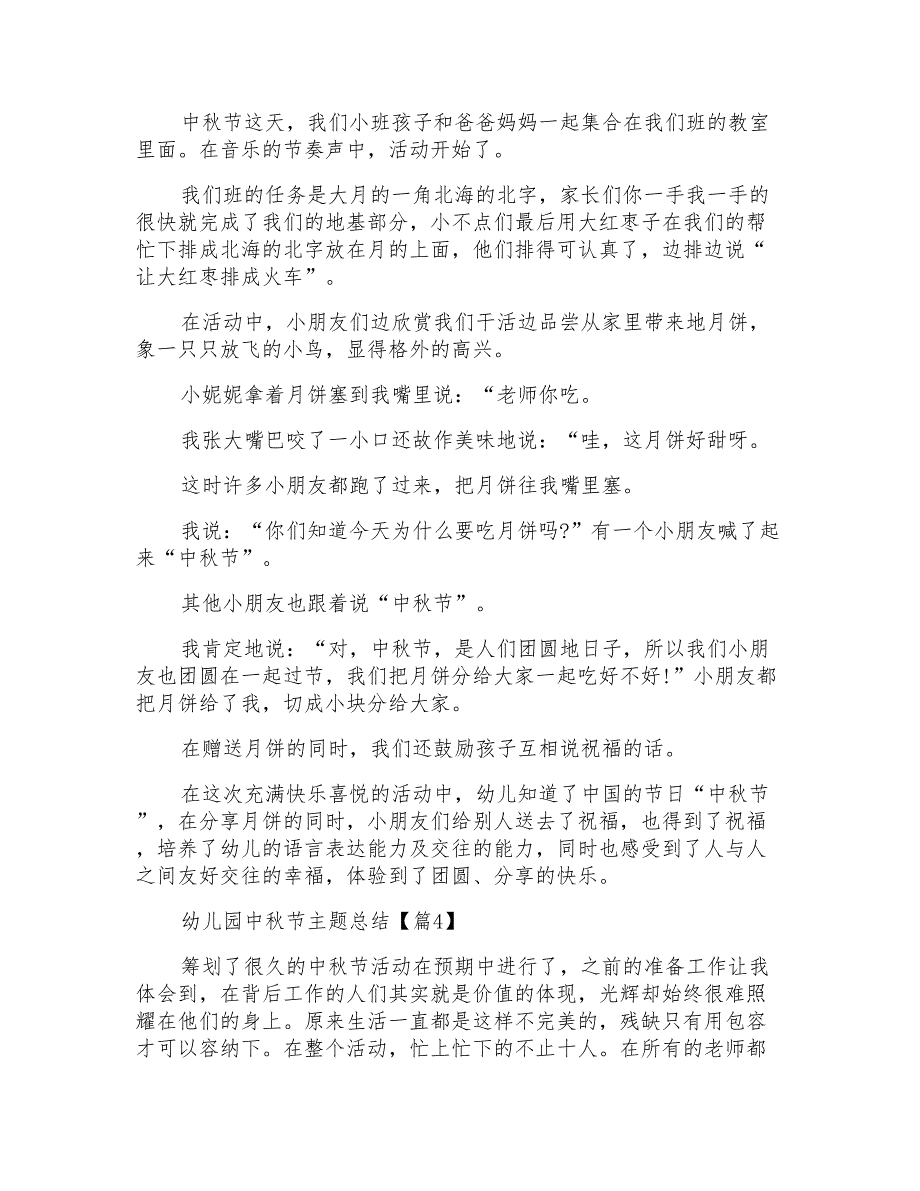 中秋节这天，我们小班孩子和爸爸妈妈一起集合在我们班的教室里面。在音乐的节奏声中，活动开始了。

我们班的任务是大月的一角北海的北字，家长们你一手我一手的很快就完成了我们的地基部分，小不点们最后用大红枣子在我们的帮忙下排成北海的北字放在月的上面，他们排得可认真了，边排边说“让大红枣排成火车”。

在活动中，小朋友们边欣赏我们干活边品尝从家里带来地月饼，象一只只放飞的小鸟，显得格外的高兴。

小妮妮拿着月饼塞到我嘴里说：“老师你吃。

我张大嘴巴咬了一小口还故作美味地说：“哇，这月饼好甜呀。

这时许多小朋友都跑了过来，把月饼往我嘴里塞。

我说：“你们知道今天为什么要吃月饼吗?”有一个小朋友喊了起来“中秋节”。

其他小朋友也跟着说“中秋节”。

我肯定地说：“对，中秋节，是人们团圆地日子，所以我们小朋友也团圆在一起过节，我们把月饼分给大家一起吃好不好!”小朋友都把月饼给了我，切成小块分给大家。

在赠送月饼的同时，我们还鼓励孩子互相说祝福的话。

在这次充满快乐喜悦的活动中，幼儿知道了中国的节日“中秋节”，在分享月饼的同时，小朋友们给别人送去了祝福，也得到了祝福，培养了幼儿的语言表达能力及交往的能力，同时也感受到了人与人之间友好交往的幸福，体验到了团圆、分享的快乐。

幼儿园中秋节主题总结【篇4】

筹划了很久的中秋节活动在预期中进行了，之前的准备工作让我体会到，在背后工作的人们其实就是价值的体现，光辉却始终很难照耀在他们的身上。原来生活一直都是这样不完美的，残缺只有用包容才可以容纳下。在整个活动，忙上忙下的不止十人。在所有的老师都